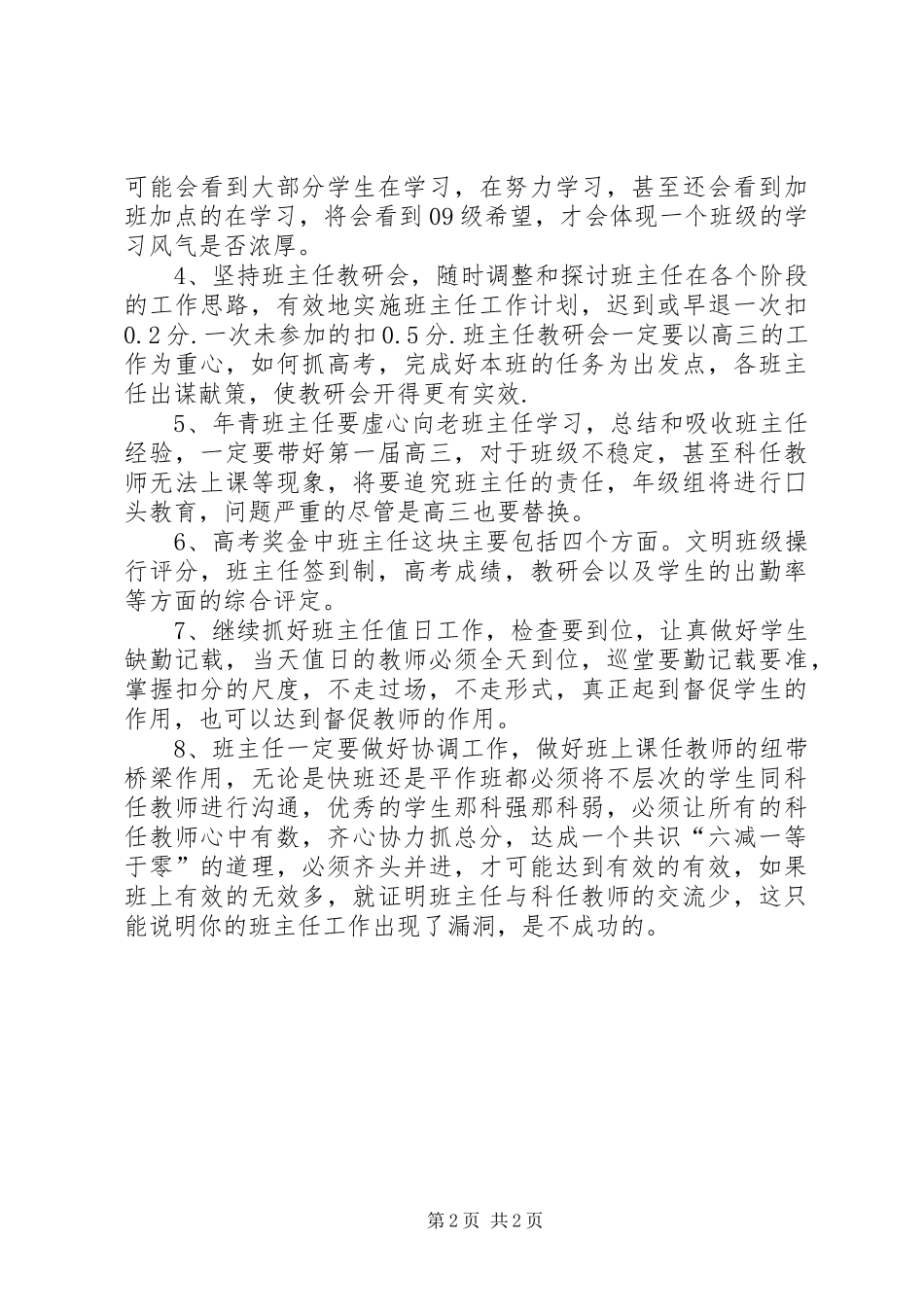 可能会看到大部分学生在学习，在努力学习，甚至还会看到加班加点的在学习，将会看到09级希望，才会体现一个班级的学习风气是否浓厚。

4、坚持班主任教研会，随时调整和探讨班主任在各个阶段的工作思路，有效地实施班主任工作计划，迟到或早退一次扣0.2分.一次未参加的扣0.5分.班主任教研会一定要以高三的工作为重心，如何抓高考，完成好本班的任务为出发点，各班主任出谋献策，使教研会开得更有实效.

5、年青班主任要虚心向老班主任学习，总结和吸收班主任经验，一定要带好第一届高三，对于班级不稳定，甚至科任教师无法上课等现象，将要追究班主任的责任，年级组将进行口头教育，问题严重的尽管是高三也要替换。

6、高考奖金中班主任这块主要包括四个方面。文明班级操行评分，班主任签到制，高考成绩，教研会以及学生的出勤率等方面的综合评定。

7、继续抓好班主任值日工作，检查要到位，让真做好学生缺勤记载，当天值日的教师必须全天到位，巡堂要勤记载要准，掌握扣分的尺度，不走过场，不走形式，真正起到督促学生的作用，也可以达到督促教师的作用。

8、班主任一定要做好协调工作，做好班上课任教师的纽带桥梁作用，无论是快班还是平作班都必须将不层次的学生同科任教师进行沟通，优秀的学生那科强那科弱，必须让所有的科任教师心中有数，齐心协力抓总分，达成一个共识“六减一等于零”的道理，必须齐头并进，才可能达到有效的有效，如果班上有效的无效多，就证明班主任与科任教师的交流少，这只能说明你的班主任工作出现了漏洞，是不成功的。

第2页 共2页